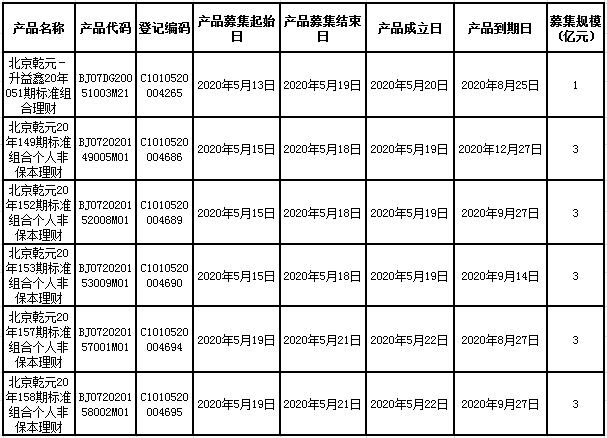 | 产品名称 | 产品代码 | 登记编码 | 产品募集起始日 | 产品募集结束日 | 产品成立日 | 产品到期日 | 募集规模（亿元） |
|---|---|---|---|---|---|---|---|
| 北京乾元-升益鑫20年051期标准组合理财 | BJ07DG20051003M21 | C1010520004265 | 2020年5月13日 | 2020年5月19日 | 2020年5月20日 | 2020年8月25日 | 1 |
| 北京乾元20年149期标准组合个人非保本理财 | BJ072020149005M01 | C1010520004686 | 2020年5月15日 | 2020年5月18日 | 2020年5月19日 | 2020年12月27日 | 3 |
| 北京乾元20年152期标准组合个人非保本理财 | BJ072020152008M01 | C1010520004689 | 2020年5月15日 | 2020年5月18日 | 2020年5月19日 | 2020年9月27日 | 3 |
| 北京乾元20年153期标准组合个人非保本理财 | BJ072020153009M01 | C1010520004690 | 2020年5月15日 | 2020年5月18日 | 2020年5月19日 | 2020年9月14日 | 3 |
| 北京乾元20年157期标准组合个人非保本理财 | BJ072020157001M01 | C1010520004694 | 2020年5月19日 | 2020年5月21日 | 2020年5月22日 | 2020年8月27日 | 3 |
| 北京乾元20年158期标准组合个人非保本理财 | BJ072020158002M01 | C1010520004695 | 2020年5月19日 | 2020年5月21日 | 2020年5月22日 | 2020年9月27日 | 3 |